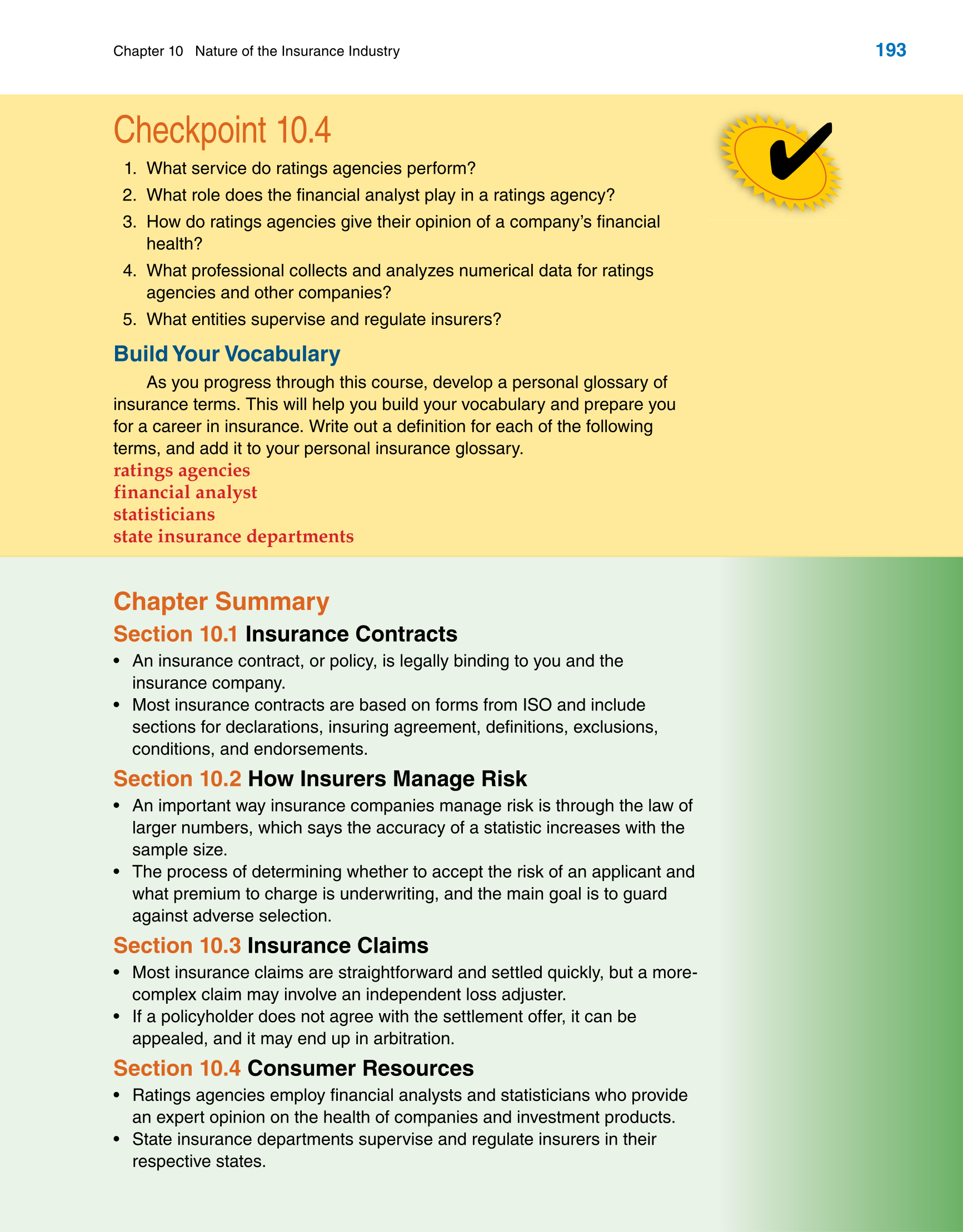 Chapter 10 Nature of the Insurance Industry 193

Checkpoint 10.4

1. What service do ratings agencies perform?
2. What role does the financial analyst play in a ratings agency?
3. How do ratings agencies give their opinion of a company's financial health?
4. What professional collects and analyzes numerical data for ratings agencies and other companies?
5. What entities supervise and regulate insurers?

Build Your Vocabulary

As you progress through this course, develop a personal glossary of insurance terms. This will help you build your vocabulary and prepare you for a career in insurance. Write out a definition for each of the following terms, and add it to your personal insurance glossary.

ratings agencies
financial analyst
statisticians
state insurance departments

Chapter Summary

Section 10.1 Insurance Contracts

• An insurance contract, or policy, is legally binding to you and the insurance company.
• Most insurance contracts are based on forms from ISO and include sections for declarations, insuring agreement, definitions, exclusions, conditions, and endorsements.

Section 10.2 How Insurers Manage Risk

• An important way insurance companies manage risk is through the law of larger numbers, which says the accuracy of a statistic increases with the sample size.
• The process of determining whether to accept the risk of an applicant and what premium to charge is underwriting, and the main goal is to guard against adverse selection.

Section 10.3 Insurance Claims

• Most insurance claims are straightforward and settled quickly, but a more-complex claim may involve an independent loss adjuster.
• If a policyholder does not agree with the settlement offer, it can be appealed, and it may end up in arbitration.

Section 10.4 Consumer Resources

• Ratings agencies employ financial analysts and statisticians who provide an expert opinion on the health of companies and investment products.
• State insurance departments supervise and regulate insurers in their respective states.